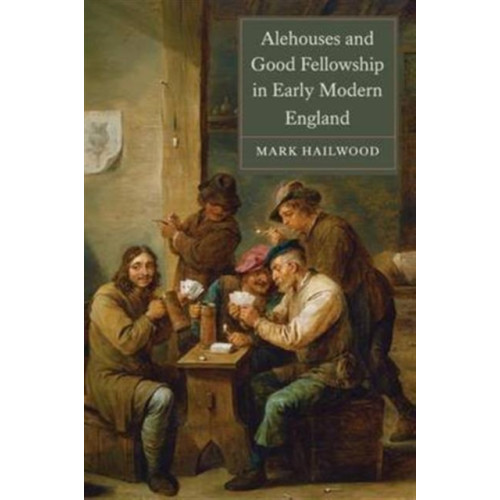 Alehouses and Good Fellowship in Early Modern England

MARK HAILWOOD